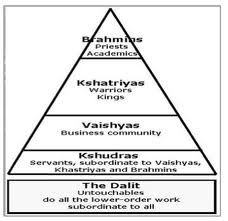 Brahmins
Priests
Academics

Kshatriyas
Warriors
Kings

Vaishyas
Business community

Kshudras
Servants, subordinate to Vaishyas, Khastriyas and Brahmins

The Dalit
Untouchables
do all the lower-order work
subordinate to all